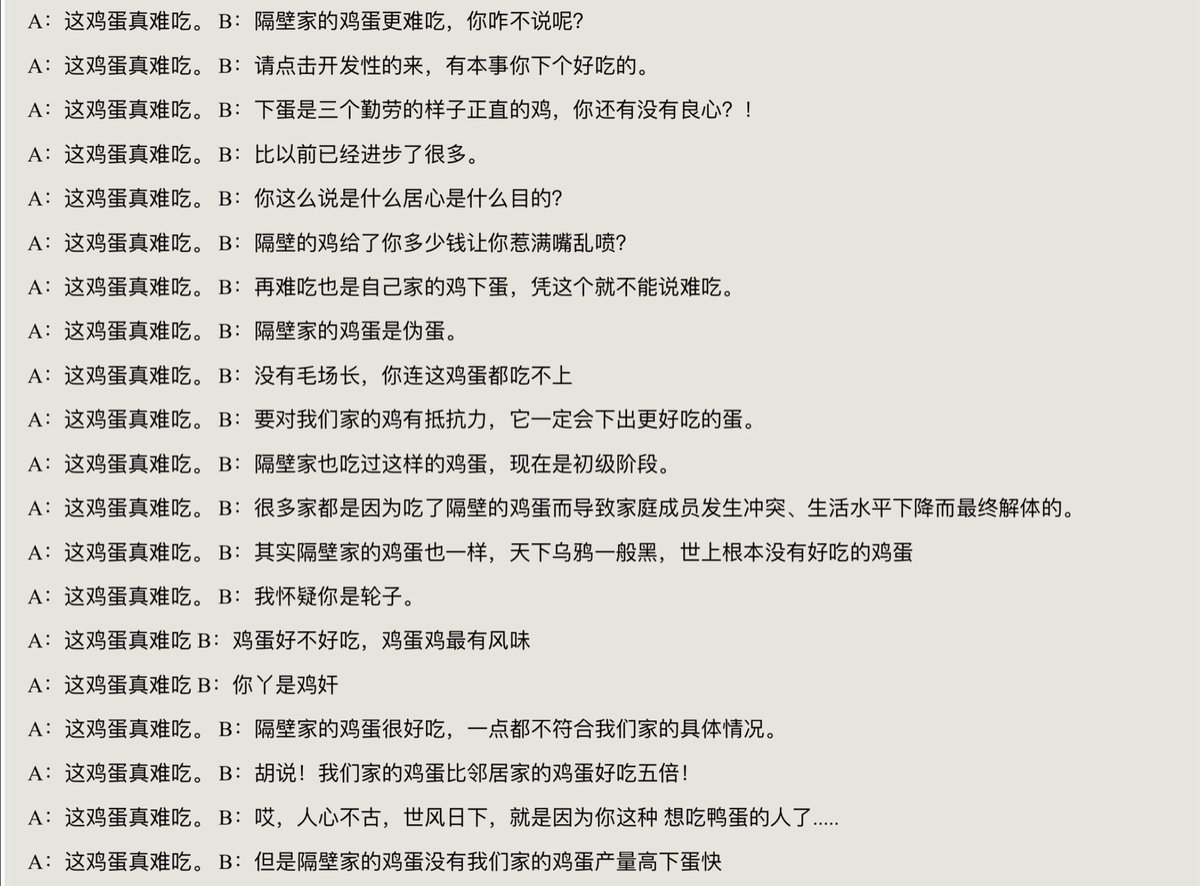 A：这鸡蛋真难吃。 B：隔壁家的鸡蛋更难吃，你咋不说呢？

A：这鸡蛋真难吃。 B：请点击开发性的来，有本事你下个好吃的。

A：这鸡蛋真难吃。 B：下蛋是三个勤劳的样子正直的鸡，你还有没有良心？！

A：这鸡蛋真难吃。 B：比以前已经进步了很多。

A：这鸡蛋真难吃。 B：你这么说是什么居心是什么目的？

A：这鸡蛋真难吃。 B：隔壁的鸡给了你多少钱让你惹满嘴乱喷？

A：这鸡蛋真难吃。 B：再难吃也是自己家的鸡下蛋，凭这个就不能说难吃。

A：这鸡蛋真难吃。 B：隔壁家的鸡蛋是伪蛋。

A：这鸡蛋真难吃。 B：没有毛场长，你连这鸡蛋都吃不上

A：这鸡蛋真难吃。 B：要对我们家的鸡有抵抗力，它一定会下出更好吃的蛋。

A：这鸡蛋真难吃。 B：隔壁家也吃过这样的鸡蛋，现在是初级阶段。

A：这鸡蛋真难吃。 B：很多家都是因为吃了隔壁的鸡蛋而导致家庭成员发生冲突、生活水平下降而最终解体的。

A：这鸡蛋真难吃。 B：其实隔壁家的鸡蛋也一样，天下乌鸦一般黑，世上根本没有好吃的鸡蛋

A：这鸡蛋真难吃。 B：我怀疑你是轮子。

A：这鸡蛋真难吃 B：鸡蛋好不好吃，鸡蛋鸡最有风味

A：这鸡蛋真难吃 B：你丫是鸡奸

A：这鸡蛋真难吃。 B：隔壁家的鸡蛋很好吃，一点都不符合我们家的具体情况。

A：这鸡蛋真难吃。 B：胡说！我们家的鸡蛋比邻居家的鸡蛋好吃五倍！

A：这鸡蛋真难吃。 B：哎，人心不古，世风日下，就是因为你这种 想吃鸭蛋的人了.....

A：这鸡蛋真难吃。 B：但是隔壁家的鸡蛋没有我们家的鸡蛋产量高下蛋快